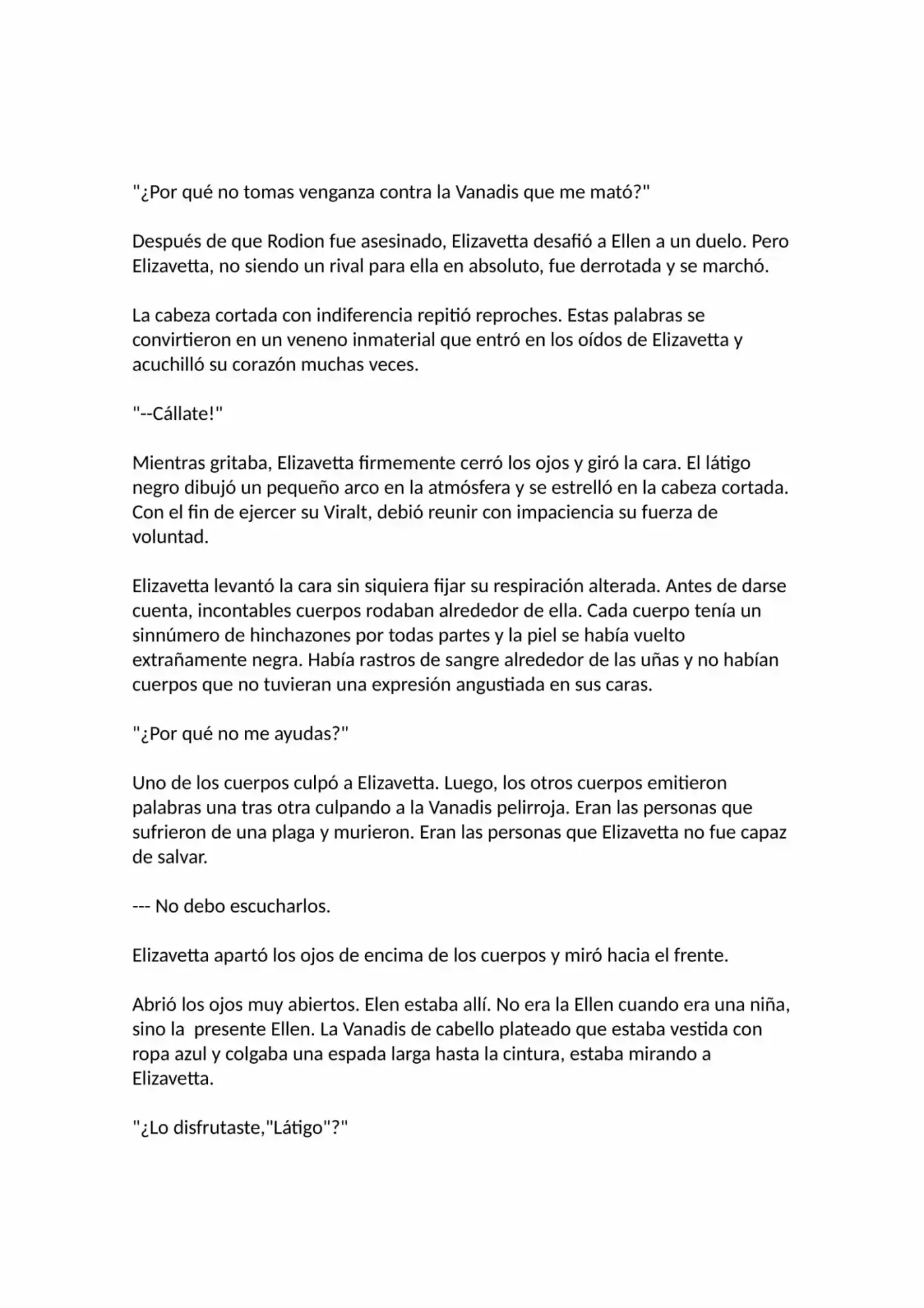 "¿Por qué no tomas venganza contra la Vanadis que me mató?"

Después de que Rodion fue asesinado, Elizavetta desafió a Ellen a un duelo. Pero Elizavetta, no siendo un rival para ella en absoluto, fue derrotada y se marchó.

La cabeza cortada con indiferencia repitió reproches. Estas palabras se convirtieron en un veneno inmaterial que entró en los oídos de Elizavetta y acuchilló su corazón muchas veces.

"--Cállate!"

Mientras gritaba, Elizavetta firmemente cerró los ojos y giró la cara. El látigo negro dibujó un pequeño arco en la atmósfera y se estrelló en la cabeza cortada. Con el fin de ejercer su Viralt, debió reunir con impaciencia su fuerza de voluntad.

Elizavetta levantó la cara sin siquiera fijar su respiración alterada. Antes de darse cuenta, incontables cuerpos rodaban alrededor de ella. Cada cuerpo tenía un sinnúmero de hinchazones por todas partes y la piel se había vuelto extrañamente negra. Había rastros de sangre alrededor de las uñas y no habían cuerpos que no tuvieran una expresión angustiada en sus caras.

"¿Por qué no me ayudas?"

Uno de los cuerpos culpó a Elizavetta. Luego, los otros cuerpos emitieron palabras una tras otra culpando a la Vanadis pelirroja. Eran las personas que sufrieron de una plaga y murieron. Eran las personas que Elizavetta no fue capaz de salvar.

--- No debo escucharlos.

Elizavetta apartó los ojos de encima de los cuerpos y miró hacia el frente.

Abrió los ojos muy abiertos. Elen estaba allí. No era la Ellen cuando era una niña, sino la presente Ellen. La Vanadis de cabello plateado que estaba vestida con ropa azul y colgaba una espada larga hasta la cintura, estaba mirando a Elizavetta.

"¿Lo disfrutaste,"Látigo"?"